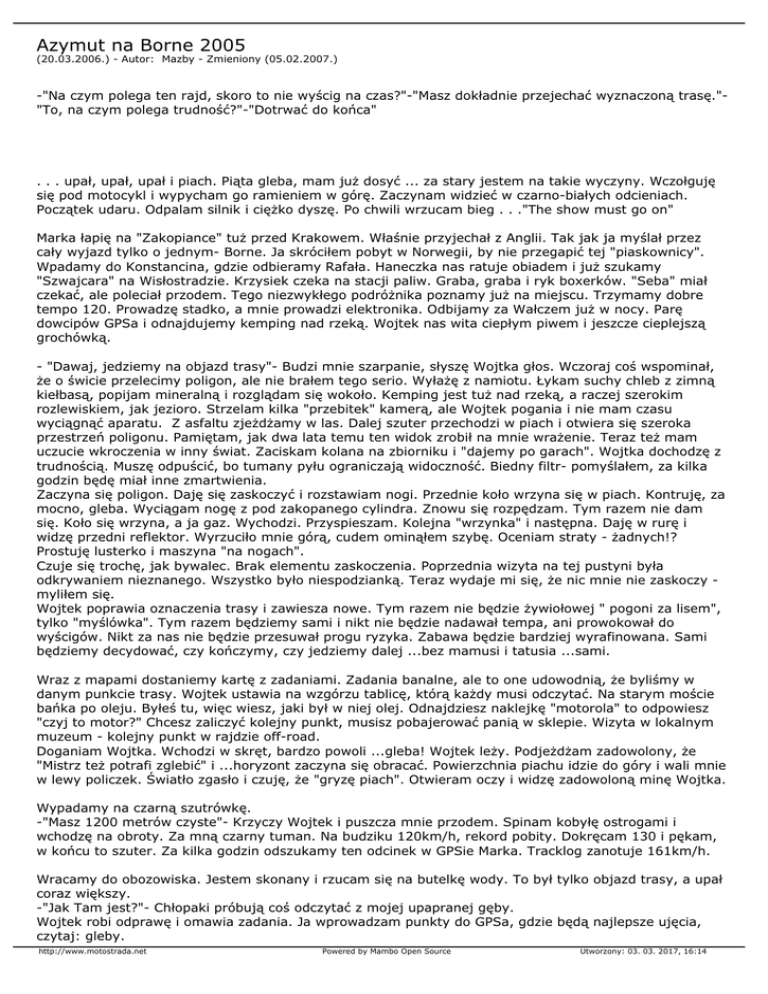 Azymut na Borne 2005
(20.03.2006.) - Autor: Mazby - Zmieniony (05.02.2007.)

-"Na czym polega ten rajd, skoro to nie wyścig na czas?"-"Masz dokładnie przejechać wyznaczoną trasę."-"To, na czym polega trudność?"-"Dotrwać do końca"

. . . upał, upał, upał i piach. Piąta gleba, mam już dosyć ... za stary jestem na takie wyczyny. Wczołguję się pod motocykl i wypycham go ramieniem w górę. Zaczynam widzieć w czarno-białych odcieniach. Początek udaru. Odpalam silnik i ciężko dyszę. Po chwili wrzucam bieg . . ."The show must go on"

Marka łapię na "Zakopiance" tuż przed Krakowem. Właśnie przyjechał z Anglii. Tak jak ja myślał przez cały wyjazd tylko o jednym- Borne. Ja skróciłem pobyt w Norwegii, by nie przegapić tej "piaskownicy". Wpadamy do Konstancina, gdzie odbieramy Rafała. Haneczka nas ratuje obiadem i już szukamy "Szwajcara" na Wisłostradzie. Krzysiek czeka na stacji paliw. Graba, graba i ryk boxerków. "Seba" miał czekać, ale poleciał przodem. Tego niezwykłego podróżnika poznamy już na miejscu. Trzymamy dobre tempo 120. Prowadzę stadko, a mnie prowadzi elektronika. Odbijamy za Wałczem już w nocy. Parę dowcipów GPSa i odnajdujemy kemping nad rzeką. Wojtek nas wita ciepłym piwem i jeszcze cieplejszą grochówką.

- "Dawaj, jedziemy na objazd trasy"- Budzi mnie szarpanie, słyszę Wojtka głos. Wczoraj coś wspominał, że o świcie przelecimy poligon, ale nie brałem tego serio. Wyłażę z namiotu. Łykam suchy chleb z zimną kiełbasą, popijam mineralną i rozglądam się wokoło. Kemping jest tuż nad rzeką, a raczej szerokim rozlewiskiem, jak jezioro. Strzelam kilka "przebitek" kamerą, ale Wojtek pogania i nie mam czasu wyciągnąć aparatu. Z asfaltu zjeżdżamy w las. Dalej szuter przechodzi w piach i otwiera się szeroka przestrzeń poligonu. Pamiętam, jak dwa lata temu ten widok zrobił na mnie wrażenie. Teraz też mam uczucie wkroczenia w inny świat. Zaciskam kolana na zbiorniku i "dajemy po garach". Wojtka dochodzę z trudnością. Muszę odpuścić, bo tumany pyłu ograniczają widoczność. Biedny filtr- pomyślałem, za kilka godzin będę miał inne zmartwienia.
Zaczyna się poligon. Daję się zaskoczyć i rozstawiam nogi. Przednie koło wrzyna się w piach. Kontruję, za mocno, gleba. Wyciągam nogę z pod zakopanego cylindra. Znowu się rozpędzam. Tym razem nie dam się. Koło się wrzyna, a ja gaz. Wychodzi. Przyspieszam. Kolejna "wrzynka" i następna. Daję w rurę i widzę przedni reflektor. Wyrzuciło mnie górą, cudem ominąłem szybę. Oceniam straty - żadnych!? Prostuję lusterko i maszyna "na nogach".
Czuje się trochę, jak bywalec. Brak elementu zaskoczenia. Poprzednia wizyta na tej pustyni była odkrywaniem nieznanego. Wszystko było niespodzianką. Teraz wydaje mi się, że nic mnie nie zaskoczy - myliłem się.
Wojtek poprawia oznaczenia trasy i zawiesza nowe. Tym razem nie będzie żywiołowej " pogoni za lisem", tylko "myślówka". Tym razem będziemy sami i nikt nie będzie nadawał tempa, ani prowokował do wyścigów. Nikt za nas nie będzie przesuwał progu ryzyka. Zabawa będzie bardziej wyrafinowana. Sami będziemy decydować, czy kończymy, czy jedziemy dalej ...bez mamusi i tatusia ...sami.

Wraz z mapami dostaniemy kartę z zadaniami. Zadania banalne, ale to one udowodnią, że byliśmy w danym punkcie trasy. Wojtek ustawia na wzgórzu tablicę, którą każdy musi odczytać. Na starym moście bańka po oleju. Byłeś tu, więc wiesz, jaki był w niej olej. Odnajdziesz naklejkę "motorola" to odpowiesz "czyj to motor?" Chcesz zaliczyć kolejny punkt, musisz pobajerować panią w sklepie. Wizyta w lokalnym muzeum - kolejny punkt w rajdzie off-road.
Doganiam Wojtka. Wchodzi w skręt, bardzo powoli ...gleba! Wojtek leży. Podjeżdżam zadowolony, że "Mistrz też potrafi zglebić" i ...horyzont zaczyna się obracać. Powierzchnia piachu idzie do góry i wali mnie w lewy policzek. Światło zgasło i czuję, że "gryzę piach". Otwieram oczy i widzę zadowoloną minę Wojtka.

Wypadamy na czarną szutrówkę.
-"Masz 1200 metrów czyste"- Krzyczy Wojtek i puszcza mnie przodem. Spinam kobyłę ostrogami i wchodzę na obroty. Za mną czarny tuman. Na budziku 120km/h, rekord pobity. Dokręcam 130 i pękam, w końcu to szuter. Za kilka godzin odszukamy ten odcinek w GPSie Marka. Tracklog zanotuje 161km/h.

Wracamy do obozowiska. Jestem skonany i rzucam się na butelkę wody. To był tylko objazd trasy, a upał coraz większy.
-"Jak Tam jest?"- Chłopaki próbują coś odczytać z mojej upapranej gęby.
Wojtek robi odprawę i omawia zadania. Ja wprowadzam punkty do GPSa, gdzie będą najlepsze ujęcia, czytaj: gleby.

http://www.motostrada.net Powered by Mambo Open Source Utworzony: 03. 03. 2017, 16:14